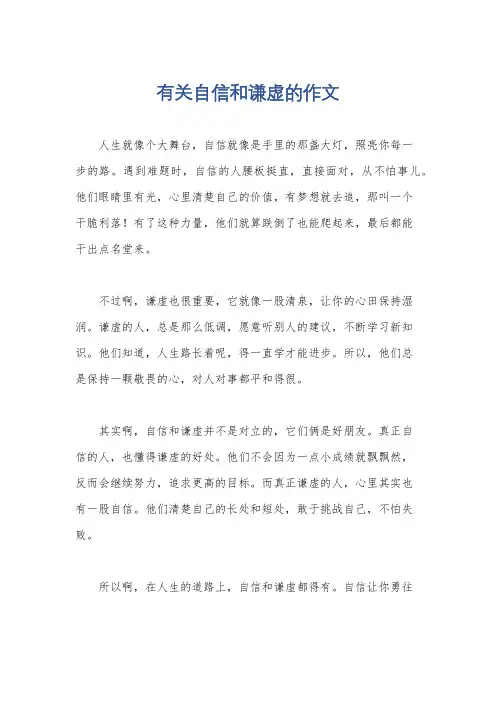 有关自信和谦虚的作文

人生就像个大舞台，自信就像是手里的那盏大灯，照亮你每一步的路。遇到难题时，自信的人腰板挺直，直接面对，从不怕事儿。他们眼睛里有光，心里清楚自己的价值，有梦想就去追，那叫一个干脆利落！有了这种力量，他们就算跌倒了也能爬起来，最后都能干出点名堂来。

不过啊，谦虚也很重要，它就像一股清泉，让你的心田保持湿润。谦虚的人，总是那么低调，愿意听别人的建议，不断学习新知识。他们知道，人生路长着呢，得一直学才能进步。所以，他们总是保持一颗敬畏的心，对人对事都平和得很。

其实啊，自信和谦虚并不是对立的，它们俩是好朋友。真正自信的人，也懂得谦虚的好处。他们不会因为一点小成绩就飘飘然，反而会继续努力，追求更高的目标。而真正谦虚的人，心里其实也有一股自信。他们清楚自己的长处和短处，敢于挑战自己，不怕失败。

所以啊，在人生的道路上，自信和谦虚都得有。自信让你勇往